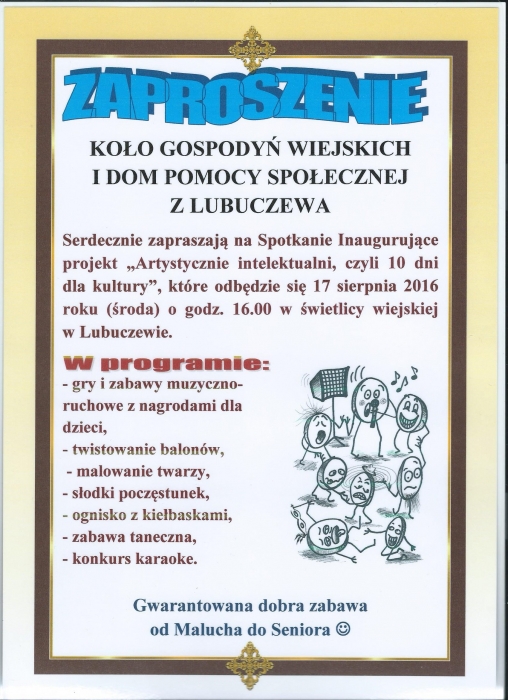 ZAPROSZENIE

KOŁO GOSPODYŃ WIEJSKICH
I DOM POMOCY SPOŁECZNEJ
Z LUBUCZEWA

Serdecznie zapraszają na Spotkanie Inaugurujące projekt „Artystycznie intelektualni, czyli 10 dni dla kultury", które odbędzie się 17 sierpnia 2016 roku (środa) o godz. 16.00 w świetlicy wiejskiej w Lubuczewie.

W programie:
- gry i zabawy muzyczno-ruchowe z nagrodami dla dzieci,
- twistowanie balonów,
- malowanie twarzy,
- słodki poczęstunek,
- ognisko z kiełbaskami,
- zabawa taneczna,
- konkurs karaoke.

Gwarantowana dobra zabawa
od Malucha do Seniora ☺